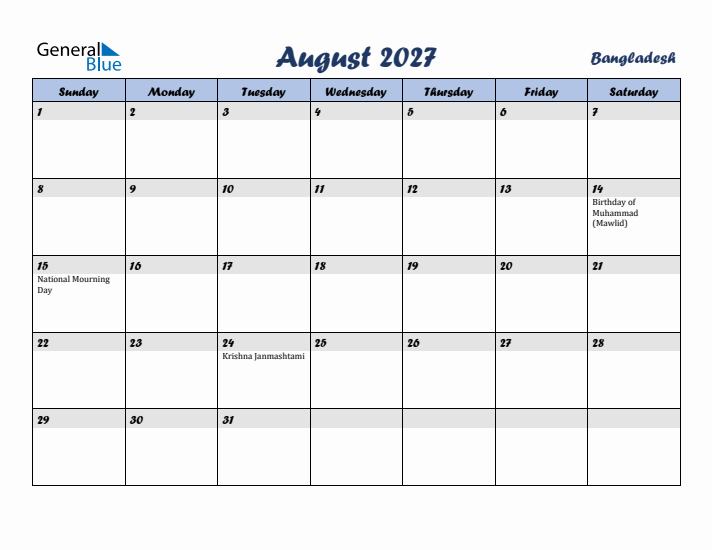 General Blue

August 2027

Bangladesh

| Sunday | Monday | Tuesday | Wednesday | Thursday | Friday | Saturday |
|---|---|---|---|---|---|---|
| 1 | 2 | 3 | 4 | 5 | 6 | 7 |
| 8 | 9 | 10 | 11 | 12 | 13 | 14 Birthday of Muhammad (Mawlid) |
| 15 National Mourning Day | 16 | 17 | 18 | 19 | 20 | 21 |
| 22 | 23 | 24 Krishna Janmashtami | 25 | 26 | 27 | 28 |
| 29 | 30 | 31 | | | | |